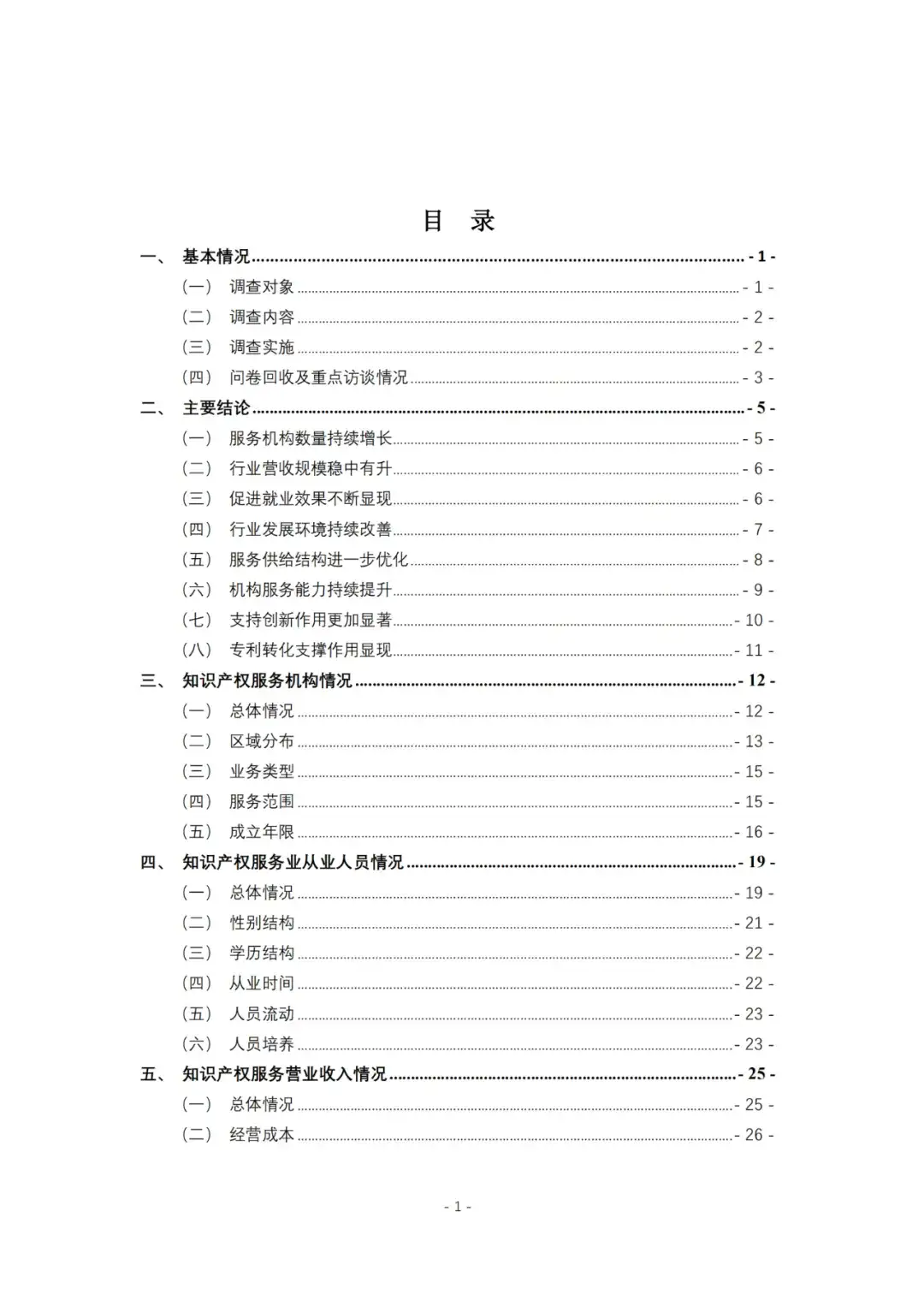 目 录

一、 基本情况 - 1 -
（一） 调查对象 - 1 -
（二） 调查内容 - 2 -
（三） 调查实施 - 2 -
（四） 问卷回收及重点访谈情况 - 3 -
二、 主要结论 - 5 -
（一） 服务机构数量持续增长 - 5 -
（二） 行业营收规模稳中有升 - 6 -
（三） 促进就业效果不断显现 - 6 -
（四） 行业发展环境持续改善 - 7 -
（五） 服务供给结构进一步优化 - 8 -
（六） 机构服务能力持续提升 - 9 -
（七） 支持创新作用更加显著 - 10 -
（八） 专利转化支撑作用显现 - 11 -
三、 知识产权服务机构情况 - 12 -
（一） 总体情况 - 12 -
（二） 区域分布 - 13 -
（三） 业务类型 - 15 -
（四） 服务范围 - 15 -
（五） 成立年限 - 16 -
四、 知识产权服务业从业人员情况 - 19 -
（一） 总体情况 - 19 -
（二） 性别结构 - 21 -
（三） 学历结构 - 22 -
（四） 从业时间 - 22 -
（五） 人员流动 - 23 -
（六） 人员培养 - 23 -
五、 知识产权服务营业收入情况 - 25 -
（一） 总体情况 - 25 -
（二） 经营成本 - 26 -

- 1 -